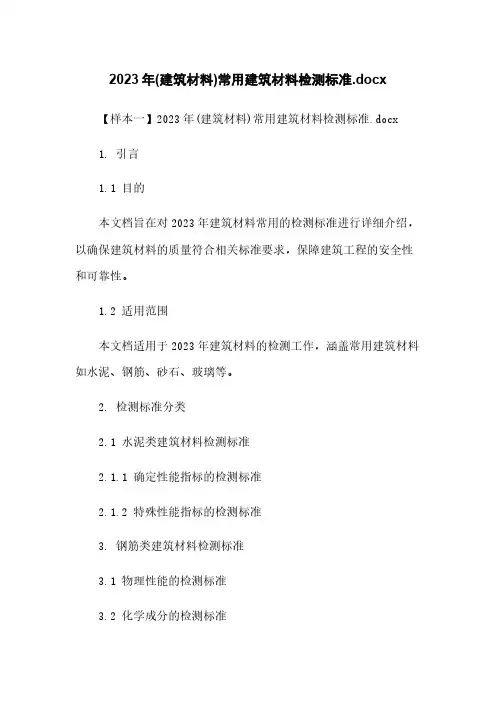 2023年(建筑材料)常用建筑材料检测标准.docx

【样本一】2023年(建筑材料)常用建筑材料检测标准.docx

1. 引言

1.1 目的

本文档旨在对2023年建筑材料常用的检测标准进行详细介绍，以确保建筑材料的质量符合相关标准要求，保障建筑工程的安全性和可靠性。

1.2 适用范围

本文档适用于2023年建筑材料的检测工作，涵盖常用建筑材料如水泥、钢筋、砂石、玻璃等。

2. 检测标准分类

2.1 水泥类建筑材料检测标准

2.1.1 确定性能指标的检测标准

2.1.2 特殊性能指标的检测标准

3. 钢筋类建筑材料检测标准

3.1 物理性能的检测标准

3.2 化学成分的检测标准